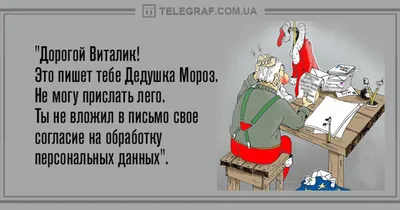 TELEGRAF.COM.UA

"Дорогой Виталик!
Это пишет тебе Дедушка Мороз.
Не могу прислать лего.
Ты не вложил в письмо свое согласие на обработку персональных данных".